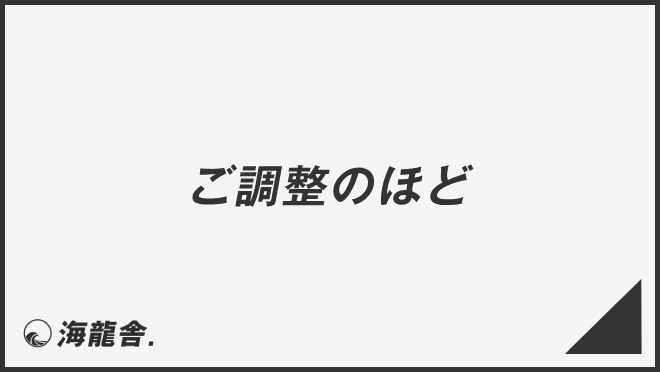 ご調整のほど

海龍舎.